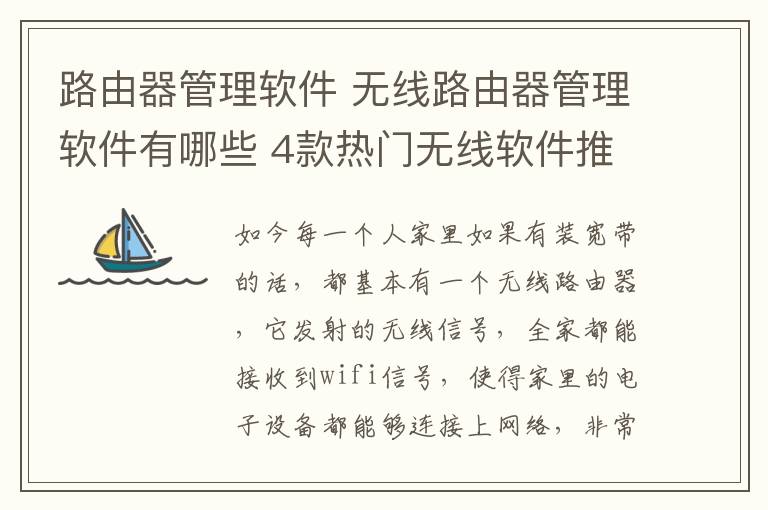 路由器管理软件 无线路由器管理软件有哪些 4款热门无线软件推

如今每一个人家里如果有装宽带的话，都基本有一个无线路由器，它发射的无线信号，全家都能接收到wifi信号，使得家里的电子设备都能够连接上网络，非常